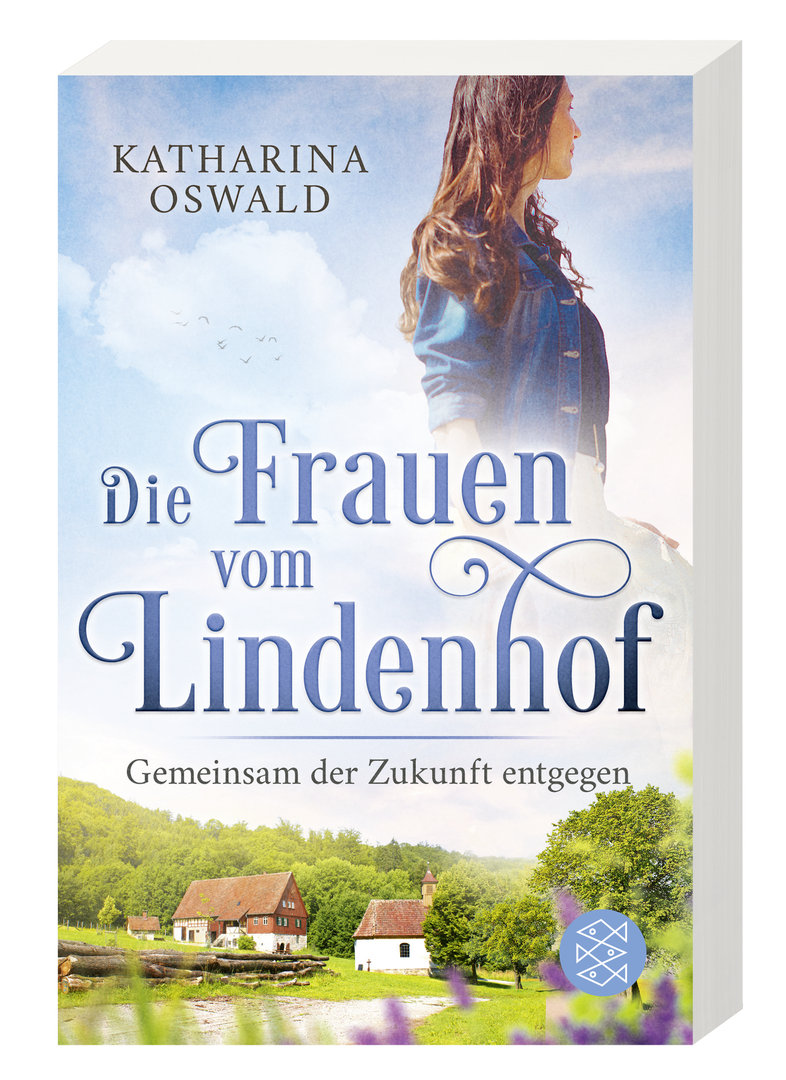 KATHARINA OSWALD

Die Frauen vom Lindenhof

Gemeinsam der Zukunft entgegen